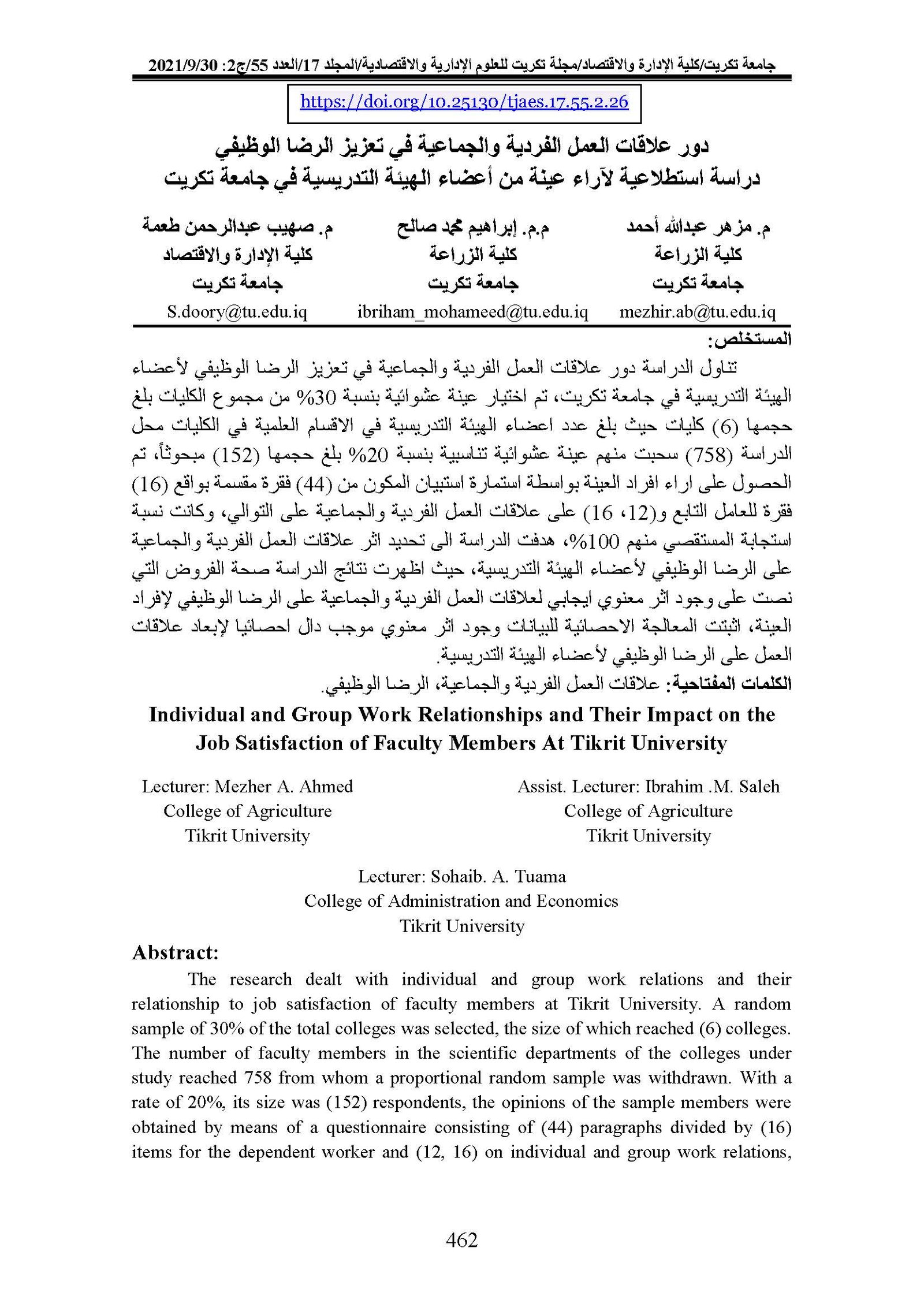 جامعة تكريت/كلية الإدارة والاقتصاد/مجلة تكريت للعلوم الإدارية والاقتصادية/المجلد 17/العدد 55/ج2: 2021/9/30

https://doi.org/10.25130/tjaes.17.55.2.26

دور علاقات العمل الفردية والجماعية في تعزيز الرضا الوظيفي
دراسة استطلاعية لآراء عينة من أعضاء الهيئة التدريسية في جامعة تكريت

م. مزهر عبدالله أحمد
كلية الزراعة
جامعة تكريت
mezhir.ab@tu.edu.iq

م.م. إبراهيم محمد صالح
كلية الزراعة
جامعة تكريت
ibriham_mohameed@tu.edu.iq

م. صهيب عبدالرحمن طعمة
كلية الإدارة والاقتصاد
جامعة تكريت
S.doory@tu.edu.iq

المستخلص:

تناول الدراسة دور علاقات العمل الفردية والجماعية في تعزيز الرضا الوظيفي لأعضاء الهيئة التدريسية في جامعة تكريت، تم اختيار عينة عشوائية بنسبة 30% من مجموع الكليات بلغ حجمها (6) كليات حيث بلغ عدد اعضاء الهيئة التدريسية في الاقسام العلمية في الكليات محل الدراسة (758) سحبت منهم عينة عشوائية تناسبية بنسبة 20% بلغ حجمها (152) مبحوثاً، تم الحصول على اراء افراد العينة بواسطة استمارة استبيان المكون من (44) فقرة مقسمة بواقع (16) فقرة للعامل التابع و(12، 16) على علاقات العمل الفردية والجماعية على التوالي، وكانت نسبة استجابة المستقصي منهم 100%، هدفت الدراسة الى تحديد اثر علاقات العمل الفردية والجماعية على الرضا الوظيفي لأعضاء الهيئة التدريسية، حيث اظهرت نتائج الدراسة صحة الفروض التي نصت على وجود اثر معنوي ايجابي لعلاقات العمل الفردية والجماعية على الرضا الوظيفي لإفراد العينة، اثبتت المعالجة الاحصائية للبيانات وجود اثر معنوي موجب دال احصائيا لإبعاد علاقات العمل على الرضا الوظيفي لأعضاء الهيئة التدريسية.

الكلمات المفتاحية: علاقات العمل الفردية والجماعية، الرضا الوظيفي.

Individual and Group Work Relationships and Their Impact on the Job Satisfaction of Faculty Members At Tikrit University

Lecturer: Mezher A. Ahmed
College of Agriculture
Tikrit University

Assist. Lecturer: Ibrahim .M. Saleh
College of Agriculture
Tikrit University

Lecturer: Sohaib. A. Tuama
College of Administration and Economics
Tikrit University

Abstract:

The research dealt with individual and group work relations and their relationship to job satisfaction of faculty members at Tikrit University. A random sample of 30% of the total colleges was selected, the size of which reached (6) colleges. The number of faculty members in the scientific departments of the colleges under study reached 758 from whom a proportional random sample was withdrawn. With a rate of 20%, its size was (152) respondents, the opinions of the sample members were obtained by means of a questionnaire consisting of (44) paragraphs divided by (16) items for the dependent worker and (12, 16) on individual and group work relations,

462